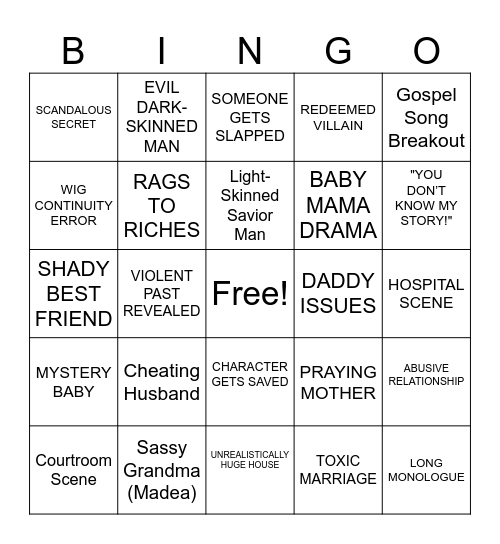 | B | I | N | G | O |
|---|---|---|---|---|
| SCANDALOUS SECRET | EVIL DARK-SKINNED MAN | SOMEONE GETS SLAPPED | REDEEMED VILLAIN | Gospel Song Breakout |
| WIG CONTINUITY ERROR | RAGS TO RICHES | Light-Skinned Savior Man | BABY MAMA DRAMA | "YOU DON'T KNOW MY STORY!" |
| SHADY BEST FRIEND | VIOLENT PAST REVEALED | Free! | DADDY ISSUES | HOSPITAL SCENE |
| MYSTERY BABY | Cheating Husband | CHARACTER GETS SAVED | PRAYING MOTHER | ABUSIVE RELATIONSHIP |
| Courtroom Scene | Sassy Grandma (Madea) | UNREALISTICALLY HUGE HOUSE | TOXIC MARRIAGE | LONG MONOLOGUE |